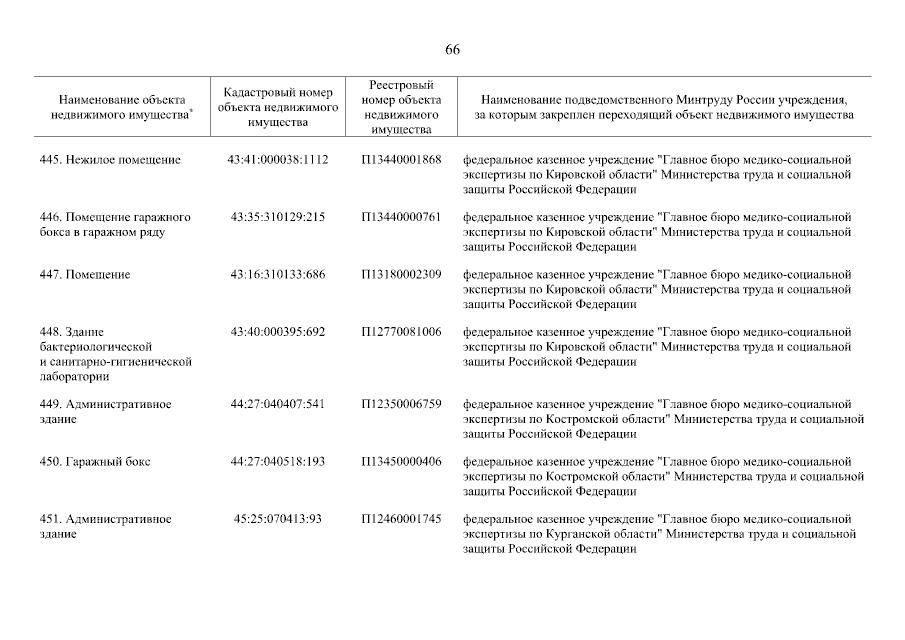 66

| Наименование объекта недвижимого имущества* | Кадастровый номер объекта недвижимого имущества | Реестровый номер объекта недвижимого имущества | Наименование подведомственного Минтруду России учреждения, за которым закреплен переходящий объект недвижимого имущества |
|---|---|---|---|
| 445. Нежилое помещение | 43:41:000038:1112 | П13440001868 | федеральное казенное учреждение "Главное бюро медико-социальной экспертизы по Кировской области" Министерства труда и социальной защиты Российской Федерации |
| 446. Помещение гаражного бокса в гаражном ряду | 43:35:310129:215 | П13440000761 | федеральное казенное учреждение "Главное бюро медико-социальной экспертизы по Кировской области" Министерства труда и социальной защиты Российской Федерации |
| 447. Помещение | 43:16:310133:686 | П13180002309 | федеральное казенное учреждение "Главное бюро медико-социальной экспертизы по Кировской области" Министерства труда и социальной защиты Российской Федерации |
| 448. Здание бактериологической и санитарно-гигиенической лаборатории | 43:40:000395:692 | П12770081006 | федеральное казенное учреждение "Главное бюро медико-социальной экспертизы по Кировской области" Министерства труда и социальной защиты Российской Федерации |
| 449. Административное здание | 44:27:040407:541 | П12350006759 | федеральное казенное учреждение "Главное бюро медико-социальной экспертизы по Костромской области" Министерства труда и социальной защиты Российской Федерации |
| 450. Гаражный бокс | 44:27:040518:193 | П13450000406 | федеральное казенное учреждение "Главное бюро медико-социальной экспертизы по Костромской области" Министерства труда и социальной защиты Российской Федерации |
| 451. Административное здание | 45:25:070413:93 | П12460001745 | федеральное казенное учреждение "Главное бюро медико-социальной экспертизы по Курганской области" Министерства труда и социальной защиты Российской Федерации |